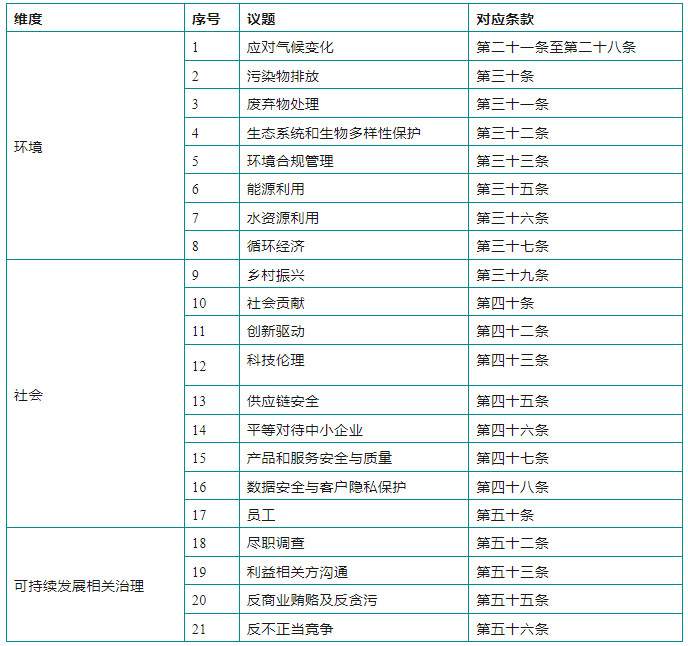 | 维度 | 序号 | 议题 | 对应条款 |
|---|---|---|---|
| 环境 | 1 | 应对气候变化 | 第二十一条至第二十八条 |
| | 2 | 污染物排放 | 第三十条 |
| | 3 | 废弃物处理 | 第三十一条 |
| | 4 | 生态系统和生物多样性保护 | 第三十二条 |
| | 5 | 环境合规管理 | 第三十三条 |
| | 6 | 能源利用 | 第三十五条 |
| | 7 | 水资源利用 | 第三十六条 |
| | 8 | 循环经济 | 第三十七条 |
| 社会 | 9 | 乡村振兴 | 第三十九条 |
| | 10 | 社会贡献 | 第四十条 |
| | 11 | 创新驱动 | 第四十二条 |
| | 12 | 科技伦理 | 第四十三条 |
| | 13 | 供应链安全 | 第四十五条 |
| | 14 | 平等对待中小企业 | 第四十六条 |
| | 15 | 产品和服务安全与质量 | 第四十七条 |
| | 16 | 数据安全与客户隐私保护 | 第四十八条 |
| | 17 | 员工 | 第五十条 |
| 可持续发展相关治理 | 18 | 尽职调查 | 第五十二条 |
| | 19 | 利益相关方沟通 | 第五十三条 |
| | 20 | 反商业贿赂及反贪污 | 第五十五条 |
| | 21 | 反不正当竞争 | 第五十六条 |